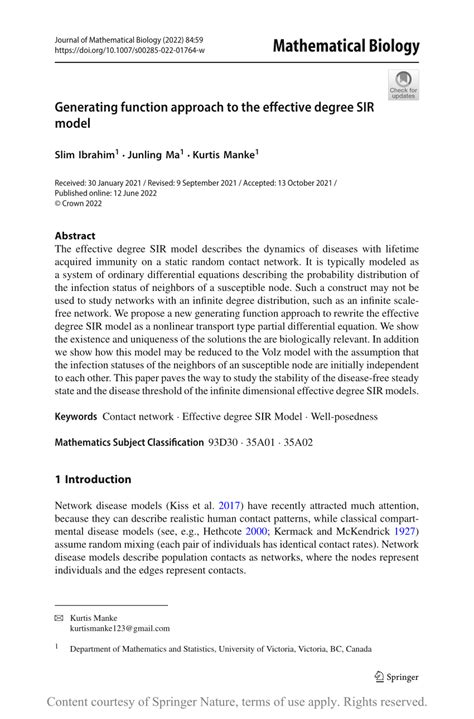 Journal of Mathematical Biology (2022) 84:59
https://doi.org/10.1007/s00285-022-01764-w

Mathematical Biology

Check for updates

Generating function approach to the effective degree SIR model

Slim Ibrahim$^1$ · Junling Ma$^1$ · Kurtis Manke$^1$

Received: 30 January 2021 / Revised: 9 September 2021 / Accepted: 13 October 2021 / Published online: 12 June 2022
© Crown 2022

Abstract
The effective degree SIR model describes the dynamics of diseases with lifetime acquired immunity on a static random contact network. It is typically modeled as a system of ordinary differential equations describing the probability distribution of the infection status of neighbors of a susceptible node. Such a construct may not be used to study networks with an infinite degree distribution, such as an infinite scale-free network. We propose a new generating function approach to rewrite the effective degree SIR model as a nonlinear transport type partial differential equation. We show the existence and uniqueness of the solutions the are biologically relevant. In addition we show how this model may be reduced to the Volz model with the assumption that the infection statuses of the neighbors of an susceptible node are initially independent to each other. This paper paves the way to study the stability of the disease-free steady state and the disease threshold of the infinite dimensional effective degree SIR models.

Keywords Contact network · Effective degree SIR Model · Well-posedness

Mathematics Subject Classification 93D30 · 35A01 · 35A02

1 Introduction

Network disease models (Kiss et al. 2017) have recently attracted much attention, because they can describe realistic human contact patterns, while classical compartmental disease models (see, e.g., Hethcote 2000; Kermack and McKendrick 1927) assume random mixing (each pair of individuals has identical contact rates). Network disease models describe population contacts as networks, where the nodes represent individuals and the edges represent contacts.

✉ Kurtis Manke
kurtismanke123@gmail.com

$^1$ Department of Mathematics and Statistics, University of Victoria, Victoria, BC, Canada

Springer

Content courtesy of Springer Nature, terms of use apply. Rights reserved.